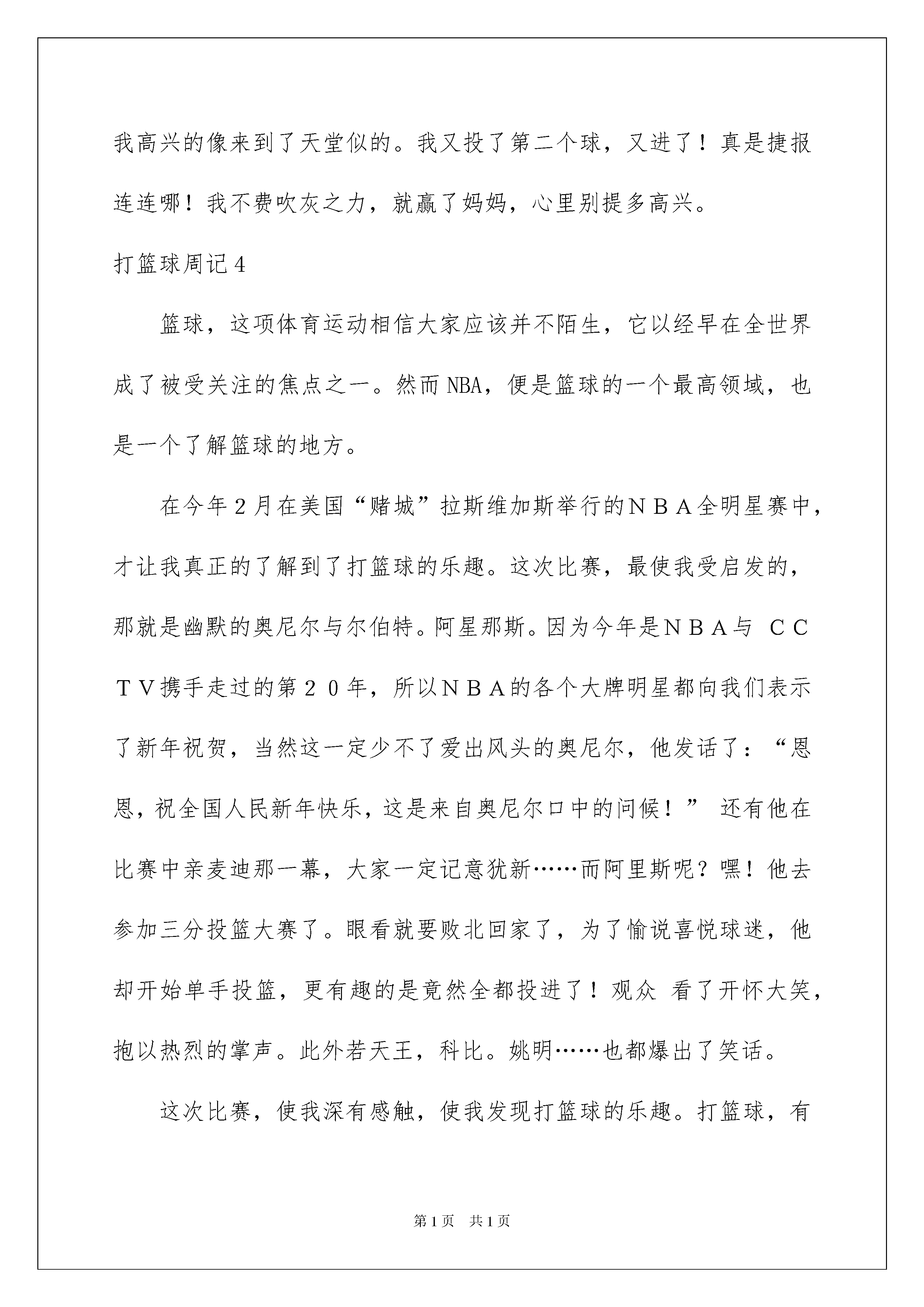 我高兴的像来到了天堂似的。我又投了第二个球，又进了！真是捷报连连哪！我不费吹灰之力，就赢了妈妈，心里别提多高兴。

打篮球周记4

篮球，这项体育运动相信大家应该并不陌生，它以经早在全世界成了被受关注的焦点之一。然而NBA，便是篮球的一个最高领域，也是一个了解篮球的地方。

在今年２月在美国“赌城”拉斯维加斯举行的ＮＢＡ全明星赛中，才让我真正的了解到了打篮球的乐趣。这次比赛，最使我受启发的，那就是幽默的奥尼尔与尔伯特。阿星那斯。因为今年是ＮＢＡ与 ＣＣＴＶ携手走过的第２０年，所以ＮＢＡ的各个大牌明星都向我们表示了新年祝贺，当然这一定少不了爱出风头的奥尼尔，他发话了：“恩恩，祝全国人民新年快乐，这是来自奥尼尔口中的问候！” 还有他在比赛中亲麦迪那一幕，大家一定记意犹新……而阿里斯呢？嘿！他去参加三分投篮大赛了。眼看就要败北回家了，为了愉说喜悦球迷，他却开始单手投篮，更有趣的是竟然全都投进了！观众 看了开怀大笑，抱以热烈的掌声。此外若天王，科比。姚明……也都爆出了笑话。

这次比赛，使我深有感触，使我发现打篮球的乐趣。打篮球，有

第1页 共1页